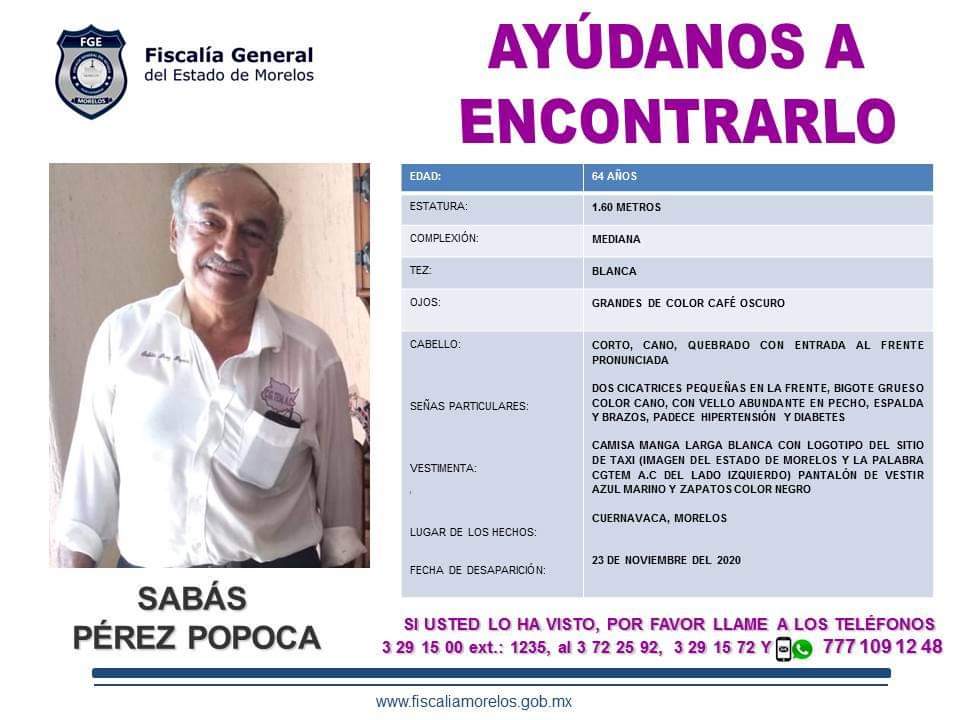 FGE
MORELOS

Fiscalía General
del Estado de Morelos

AYÚDANOS A ENCONTRARLO

| EDAD: | 64 AÑOS |
|---|---|
| ESTATURA: | 1.60 METROS |
| COMPLEXIÓN: | MEDIANA |
| TEZ: | BLANCA |
| OJOS: | GRANDES DE COLOR CAFÉ OSCURO |
| CABELLO: | CORTO, CANO, QUEBRADO CON ENTRADA AL FRENTE PRONUNCIADA |
| SEÑAS PARTICULARES: | DOS CICATRICES PEQUEÑAS EN LA FRENTE, BIGOTE GRUESO COLOR CANO, CON VELLO ABUNDANTE EN PECHO, ESPALDA Y BRAZOS, PADECE HIPERTENSIÓN Y DIABETES |
| VESTIMENTA: | CAMISA MANGA LARGA BLANCA CON LOGOTIPO DEL SITIO DE TAXI (IMAGEN DEL ESTADO DE MORELOS Y LA PALABRA CGTEM A.C DEL LADO IZQUIERDO) PANTALÓN DE VESTIR AZUL MARINO Y ZAPATOS COLOR NEGRO |
| LUGAR DE LOS HECHOS: | CUERNAVACA, MORELOS |
| FECHA DE DESAPARICIÓN: | 23 DE NOVIEMBRE DEL 2020 |

SABÁS
PÉREZ POPOCA

SI USTED LO HA VISTO, POR FAVOR LLAME A LOS TELÉFONOS
3 29 15 00 ext.: 1235, al 3 72 25 92, 3 29 15 72 Y 777 109 12 48

www.fiscaliamorelos.gob.mx